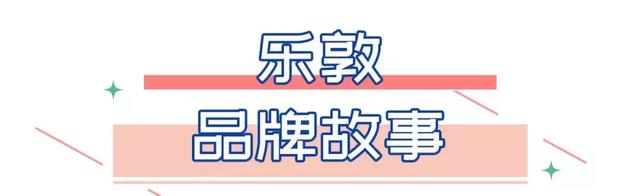 乐敦

品牌故事